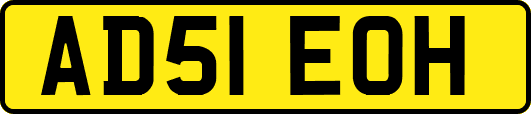 AD51 EOH